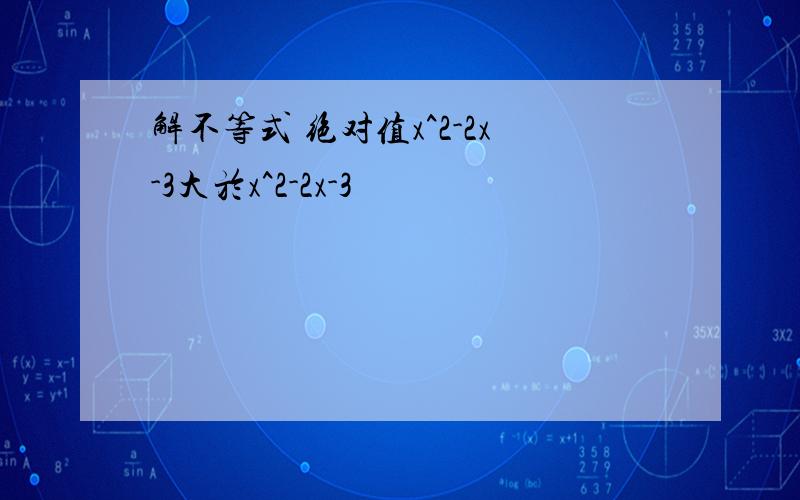 解不等式 绝对值x^2-2x-3大於x^2-2x-3